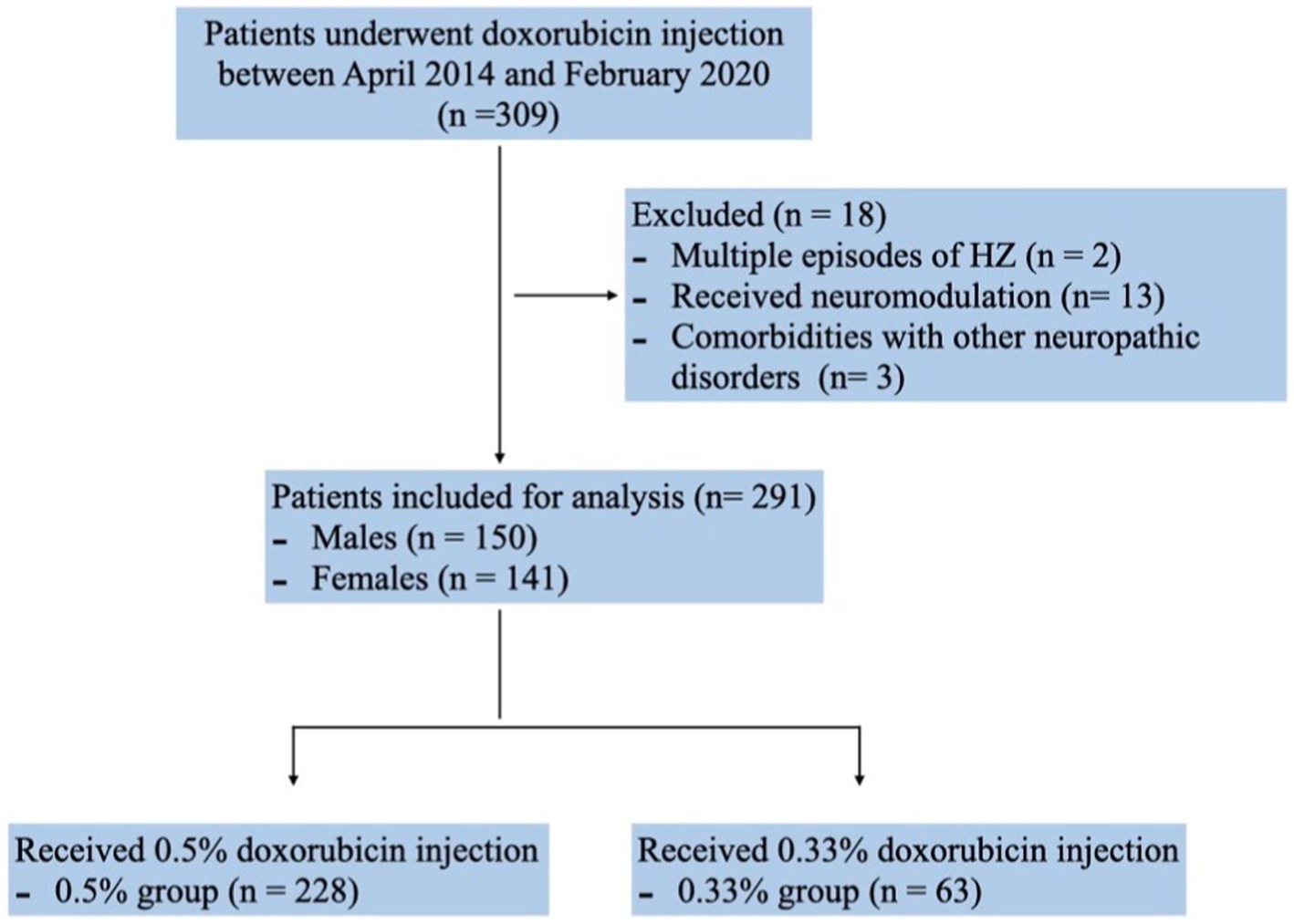 Patients underwent doxorubicin injection between April 2014 and February 2020 (n =309)

Excluded (n = 18)
- Multiple episodes of HZ (n = 2)
- Received neuromodulation (n= 13)
- Comorbidities with other neuropathic disorders (n= 3)

Patients included for analysis (n= 291)
- Males (n = 150)
- Females (n = 141)

Received 0.5% doxorubicin injection
- 0.5% group (n = 228)

Received 0.33% doxorubicin injection
- 0.33% group (n = 63)